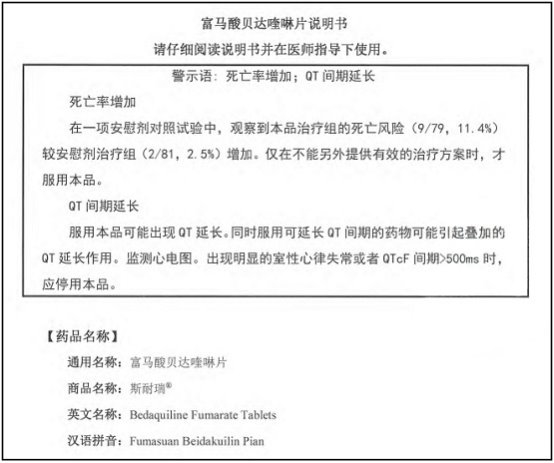 富马酸贝达喹啉片说明书

请仔细阅读说明书并在医师指导下使用。

警示语：死亡率增加；QT 间期延长

死亡率增加

在一项安慰剂对照试验中，观察到本品治疗组的死亡风险（9/79，11.4%）较安慰剂治疗组（2/81，2.5%）增加。仅在不能另外提供有效的治疗方案时，才服用本品。

QT 间期延长

服用本品可能出现 QT 延长。同时服用可延长 QT 间期的药物可能引起叠加的 QT 延长作用。监测心电图。出现明显的室性心律失常或者 QTcF 间期>500ms 时，应停用本品。

【药品名称】

通用名称：富马酸贝达喹啉片

商品名称：斯耐瑞®

英文名称：Bedaquiline Fumarate Tablets

汉语拼音：Fumasuan Beidakuilin Pian